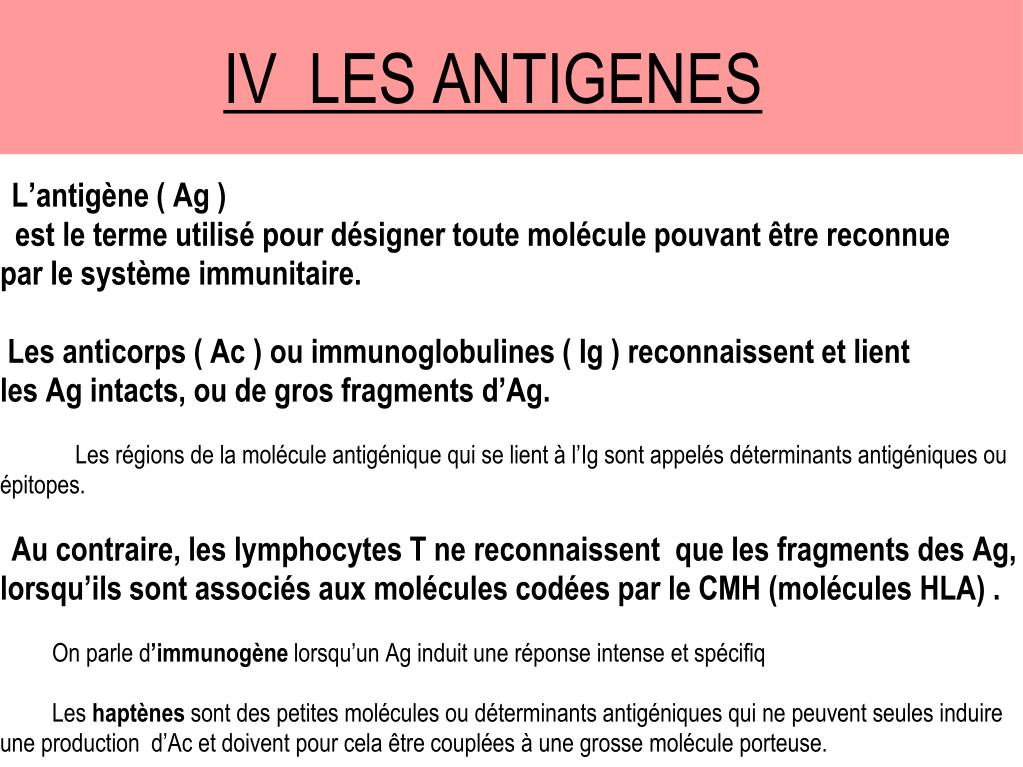 IV LES ANTIGENES

L’antigène ( Ag )
est le terme utilisé pour désigner toute molécule pouvant être reconnue par le système immunitaire.

Les anticorps ( Ac ) ou immunoglobulines ( Ig ) reconnaissent et lient les Ag intacts, ou de gros fragments d’Ag.

Les régions de la molécule antigénique qui se lient à l’Ig sont appelés déterminants antigéniques ou épitopes.

Au contraire, les lymphocytes T ne reconnaissent que les fragments des Ag, lorsqu’ils sont associés aux molécules codées par le CMH (molécules HLA) .

On parle d’immunogène lorsqu’un Ag induit une réponse intense et spécifiq

Les haptènes sont des petites molécules ou déterminants antigéniques qui ne peuvent seules induire une production d’Ac et doivent pour cela être couplées à une grosse molécule porteuse.